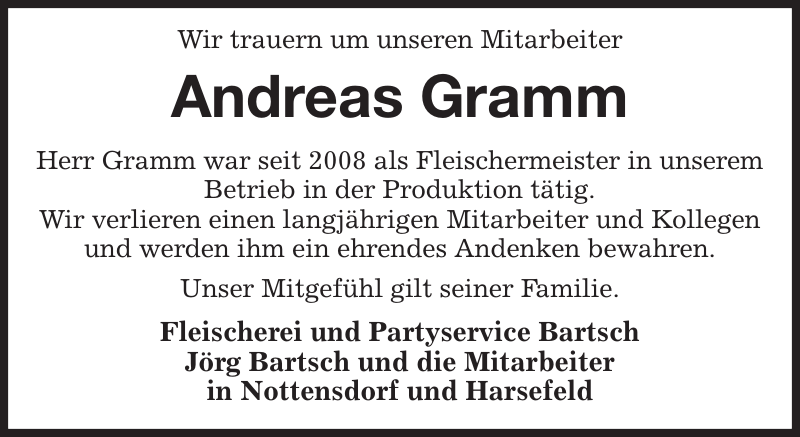 Wir trauern um unseren Mitarbeiter

Andreas Gramm

Herr Gramm war seit 2008 als Fleischermeister in unserem Betrieb in der Produktion tätig.
Wir verlieren einen langjährigen Mitarbeiter und Kollegen und werden ihm ein ehrendes Andenken bewahren.

Unser Mitgefühl gilt seiner Familie.

Fleischerei und Partyservice Bartsch
Jörg Bartsch und die Mitarbeiter
in Nottensdorf und Harsefeld